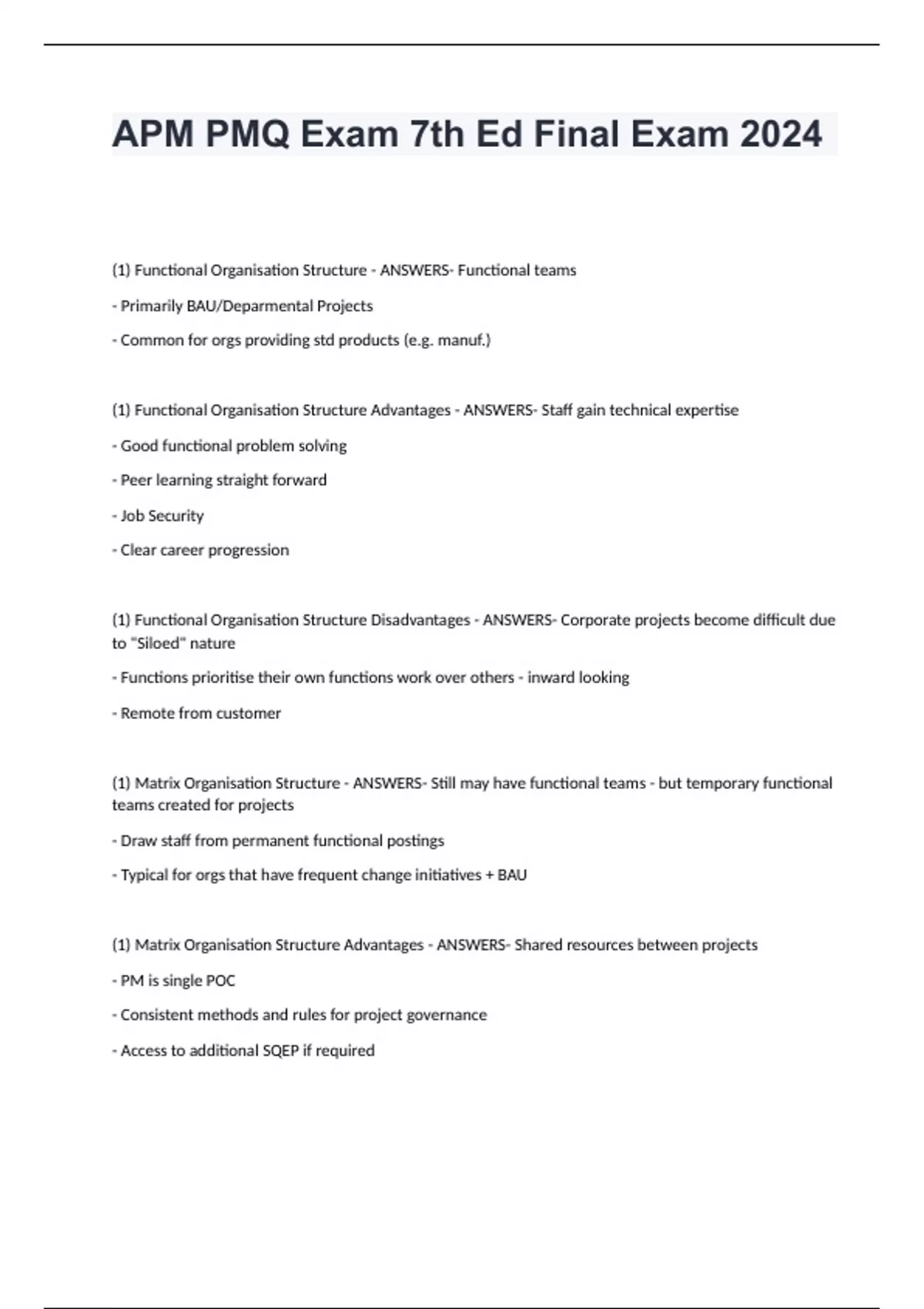 APM PMQ Exam 7th Ed Final Exam 2024

(1) Functional Organisation Structure - ANSWERS- Functional teams

- Primarily BAU/Deparmental Projects

- Common for orgs providing std products (e.g. manuf.)

(1) Functional Organisation Structure Advantages - ANSWERS- Staff gain technical expertise

- Good functional problem solving

- Peer learning straight forward

- Job Security

- Clear career progression

(1) Functional Organisation Structure Disadvantages - ANSWERS- Corporate projects become difficult due to "Siloed" nature

- Functions prioritise their own functions work over others - inward looking

- Remote from customer

(1) Matrix Organisation Structure - ANSWERS- Still may have functional teams - but temporary functional teams created for projects

- Draw staff from permanent functional postings

- Typical for orgs that have frequent change initiatives + BAU

(1) Matrix Organisation Structure Advantages - ANSWERS- Shared resources between projects

- PM is single POC

- Consistent methods and rules for project governance

- Access to additional SQEP if required